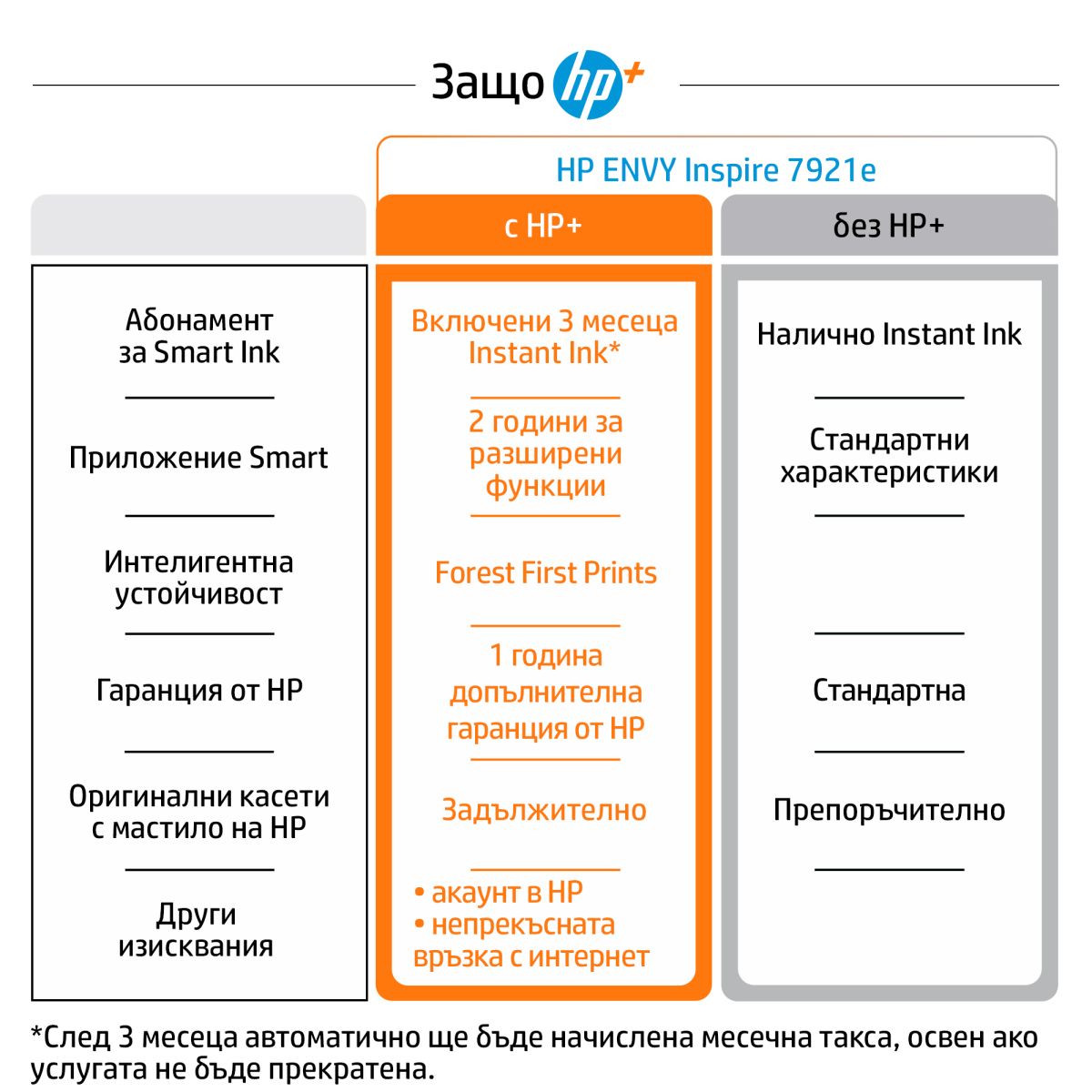 Защо hp+

HP ENVY Inspire 7921e

| | с HP+ | без HP+ |
|---|---|---|
| Абонамент за Smart Ink | Включени 3 месеца Instant Ink* | Налично Instant Ink |
| Приложение Smart | 2 години за разширени функции | Стандартни характеристики |
| Интелигентна устойчивост | Forest First Prints | |
| Гаранция от HP | 1 година допълнителна гаранция от HP | Стандартна |
| Оригинални касети с мастило на HP | Задължително | Препоръчително |
| Други изисквания | • акаунт в HP • непрекъсната връзка с интернет | |

*След 3 месеца автоматично ще бъде начислена месечна такса, освен ако услугата не бъде прекратена.